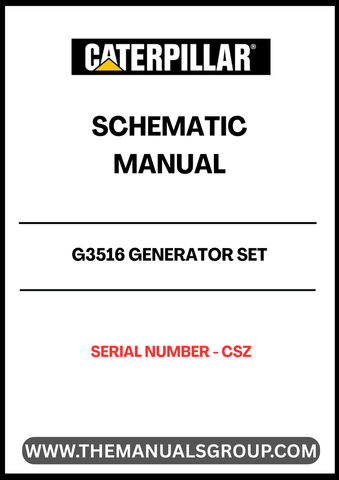 CATERPILLAR®

SCHEMATIC MANUAL

G3516 GENERATOR SET

SERIAL NUMBER - CSZ

WWW.THEMANUALSGROUP.COM